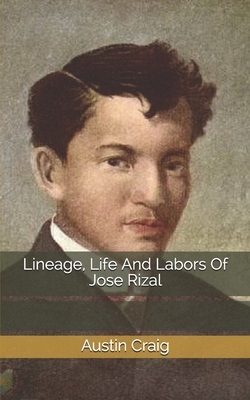 Lineage, Life And Labors Of Jose Rizal

Austin Craig